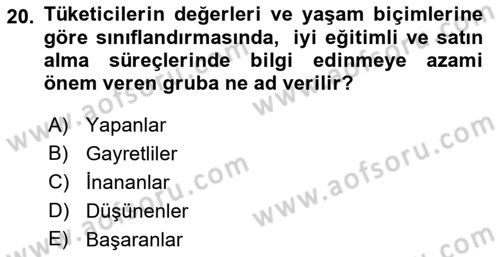 20. Tüketicilerin değerleri ve yaşam biçimlerine göre sınıflandırmasında, iyi eğitimli ve satın alma süreçlerinde bilgi edinmeye azami önem veren gruba ne ad verilir?

A) Yapanlar
B) Gayretliler
C) İnananlar
D) Düşünenler
E) Başaranlar

www.aofsoru.com
www.aofsoru.com
www.aofsoru.com
www.aofsoru.com
www.aofsoru.com